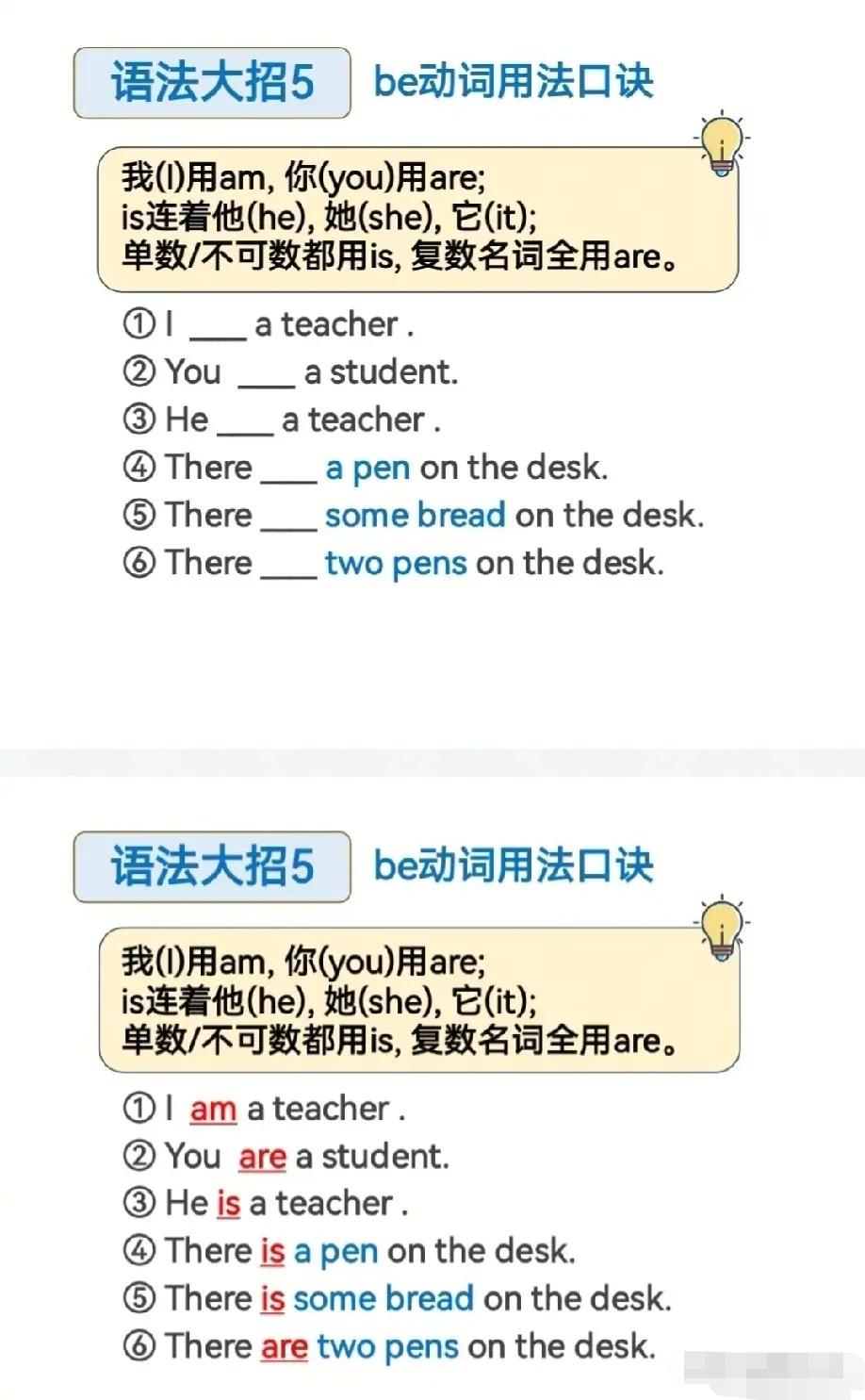 语法大招5 be动词用法口诀

我(I)用am, 你(you)用are;
is连着他(he), 她(she), 它(it);
单数/不可数都用is, 复数名词全用are。

① I ____ a teacher .
② You ____ a student.
③ He ____ a teacher .
④ There ____ a pen on the desk.
⑤ There ____ some bread on the desk.
⑥ There ____ two pens on the desk.

语法大招5 be动词用法口诀

我(I)用am, 你(you)用are;
is连着他(he), 她(she), 它(it);
单数/不可数都用is, 复数名词全用are。

① I am a teacher .
② You are a student.
③ He is a teacher .
④ There is a pen on the desk.
⑤ There is some bread on the desk.
⑥ There are two pens on the desk.